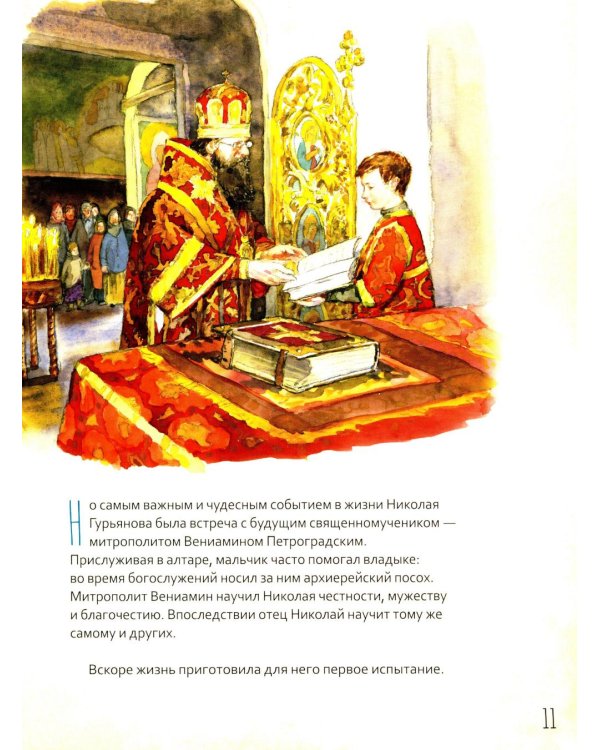 Но самым важным и чудесным событием в жизни Николая Гурьянова была встреча с будущим священномучеником — митрополитом Вениамином Петроградским. Прислуживая в алтаре, мальчик часто помогал владыке: во время богослужений носил за ним архиерейский посох. Митрополит Вениамин научил Николая честности, мужеству и благочестию. Впоследствии отец Николай научит тому же самому и других.

Вскоре жизнь приготовила для него первое испытание.

11